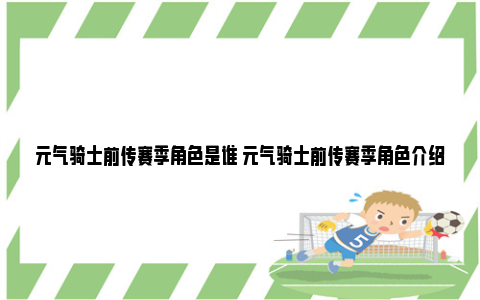 元气骑士前传赛季角色是谁 元气骑士前传赛季角色介绍

5